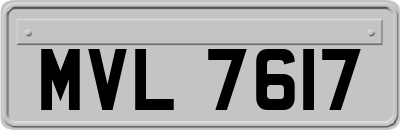 MVL 7617